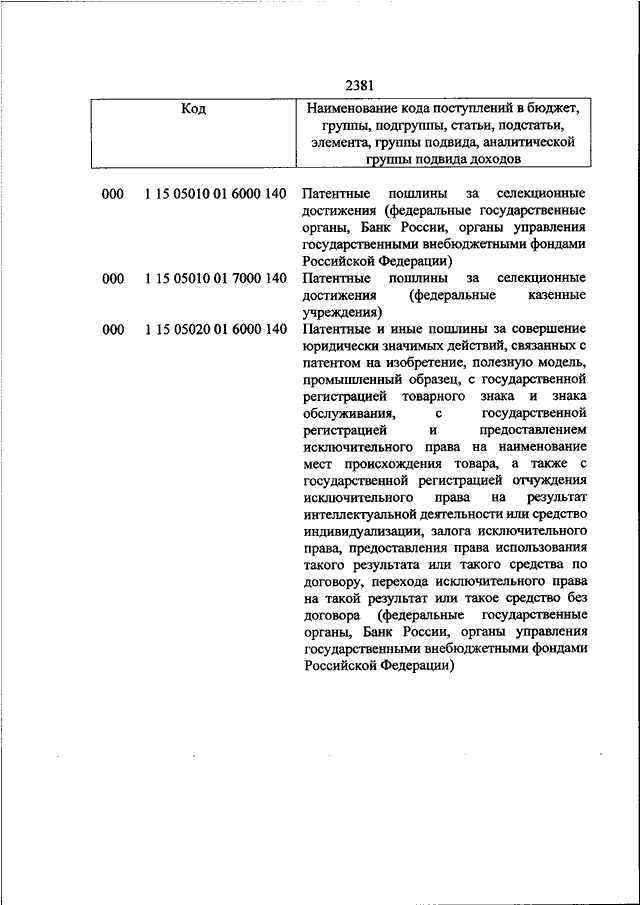 2381

| Код | Наименование кода поступлений в бюджет, группы, подгруппы, статьи, подстатьи, элемента, группы подвида, аналитической группы подвида доходов |
|---|---|
| 000 1 15 05010 01 6000 140 | Патентные пошлины за селекционные достижения (федеральные государственные органы, Банк России, органы управления государственными внебюджетными фондами Российской Федерации) |
| 000 1 15 05010 01 7000 140 | Патентные пошлины за селекционные достижения (федеральные казенные учреждения) |
| 000 1 15 05020 01 6000 140 | Патентные и иные пошлины за совершение юридически значимых действий, связанных с патентом на изобретение, полезную модель, промышленный образец, с государственной регистрацией товарного знака и знака обслуживания, с государственной регистрацией и предоставлением исключительного права на наименование мест происхождения товара, а также с государственной регистрацией отчуждения исключительного права на результат интеллектуальной деятельности или средство индивидуализации, залога исключительного права, предоставления права использования такого результата или такого средства по договору, перехода исключительного права на такой результат или такое средство без договора (федеральные государственные органы, Банк России, органы управления государственными внебюджетными фондами Российской Федерации) |